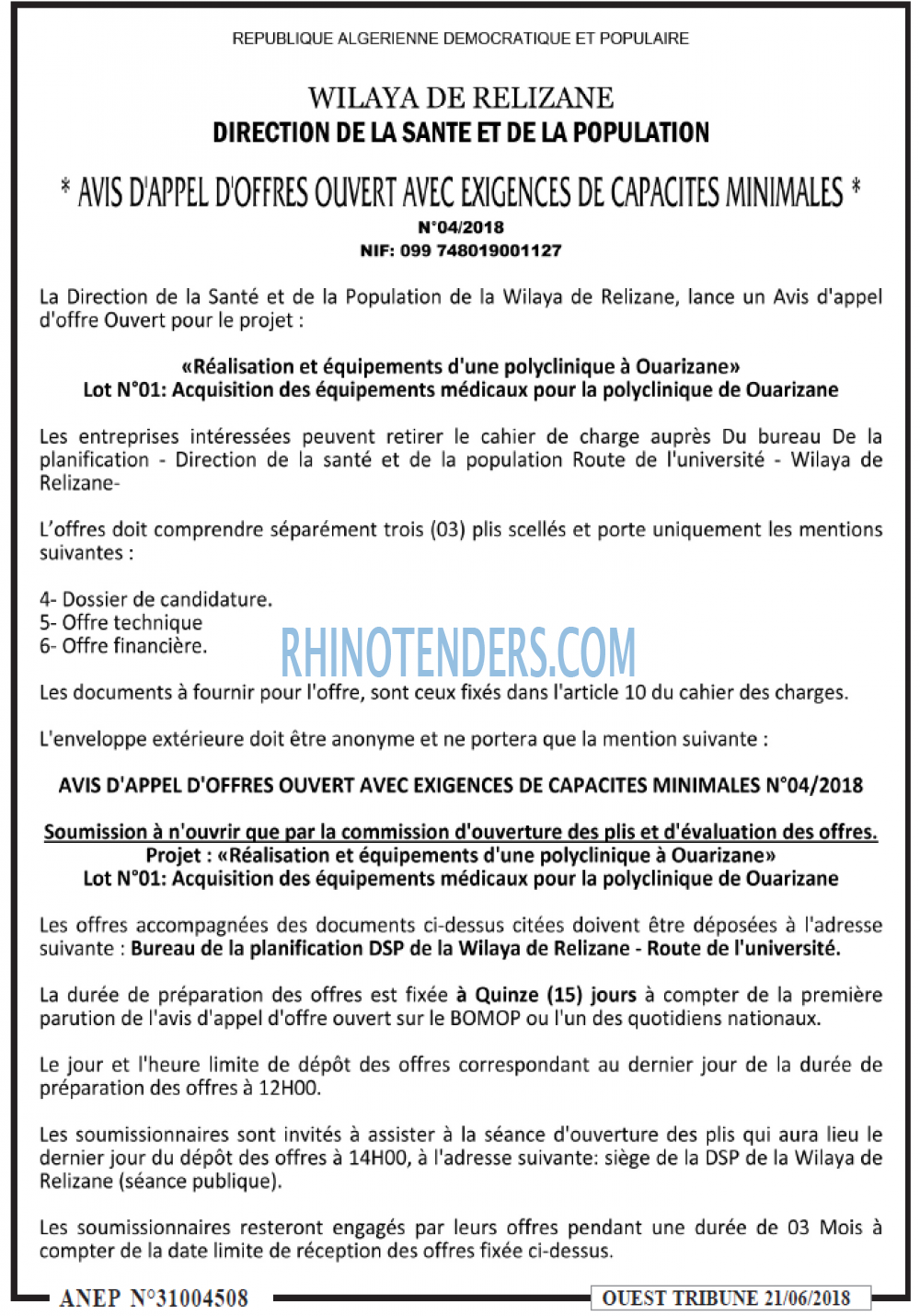 REPUBLIQUE ALGERIENNE DEMOCRATIQUE ET POPULAIRE

WILAYA DE RELIZANE
DIRECTION DE LA SANTE ET DE LA POPULATION

* AVIS D'APPEL D'OFFRES OUVERT AVEC EXIGENCES DE CAPACITES MINIMALES *
N°04/2018
NIF: 099 748019001127

La Direction de la Santé et de la Population de la Wilaya de Relizane, lance un Avis d'appel d'offre Ouvert pour le projet :

«Réalisation et équipements d'une polyclinique à Ouarizane»
Lot N°01: Acquisition des équipements médicaux pour la polyclinique de Ouarizane

Les entreprises intéressées peuvent retirer le cahier de charge auprès Du bureau De la planification - Direction de la santé et de la population Route de l'université - Wilaya de Relizane-

L'offres doit comprendre séparément trois (03) plis scellés et porte uniquement les mentions suivantes :

4- Dossier de candidature.
5- Offre technique
6- Offre financière.

RHINOTENDERS.COM

Les documents à fournir pour l'offre, sont ceux fixés dans l'article 10 du cahier des charges.

L'enveloppe extérieure doit être anonyme et ne portera que la mention suivante :

AVIS D'APPEL D'OFFRES OUVERT AVEC EXIGENCES DE CAPACITES MINIMALES N°04/2018

Soumission à n'ouvrir que par la commission d'ouverture des plis et d'évaluation des offres.
Projet : «Réalisation et équipements d'une polyclinique à Ouarizane»
Lot N°01: Acquisition des équipements médicaux pour la polyclinique de Ouarizane

Les offres accompagnées des documents ci-dessus citées doivent être déposées à l'adresse suivante : Bureau de la planification DSP de la Wilaya de Relizane - Route de l'université.

La durée de préparation des offres est fixée à Quinze (15) jours à compter de la première parution de l'avis d'appel d'offre ouvert sur le BOMOP ou l'un des quotidiens nationaux.

Le jour et l'heure limite de dépôt des offres correspondant au dernier jour de la durée de préparation des offres à 12H00.

Les soumissionnaires sont invités à assister à la séance d'ouverture des plis qui aura lieu le dernier jour du dépôt des offres à 14H00, à l'adresse suivante: siège de la DSP de la Wilaya de Relizane (séance publique).

Les soumissionnaires resteront engagés par leurs offres pendant une durée de 03 Mois à compter de la date limite de réception des offres fixée ci-dessus.

ANEP N°31004508

OUEST TRIBUNE 21/06/2018